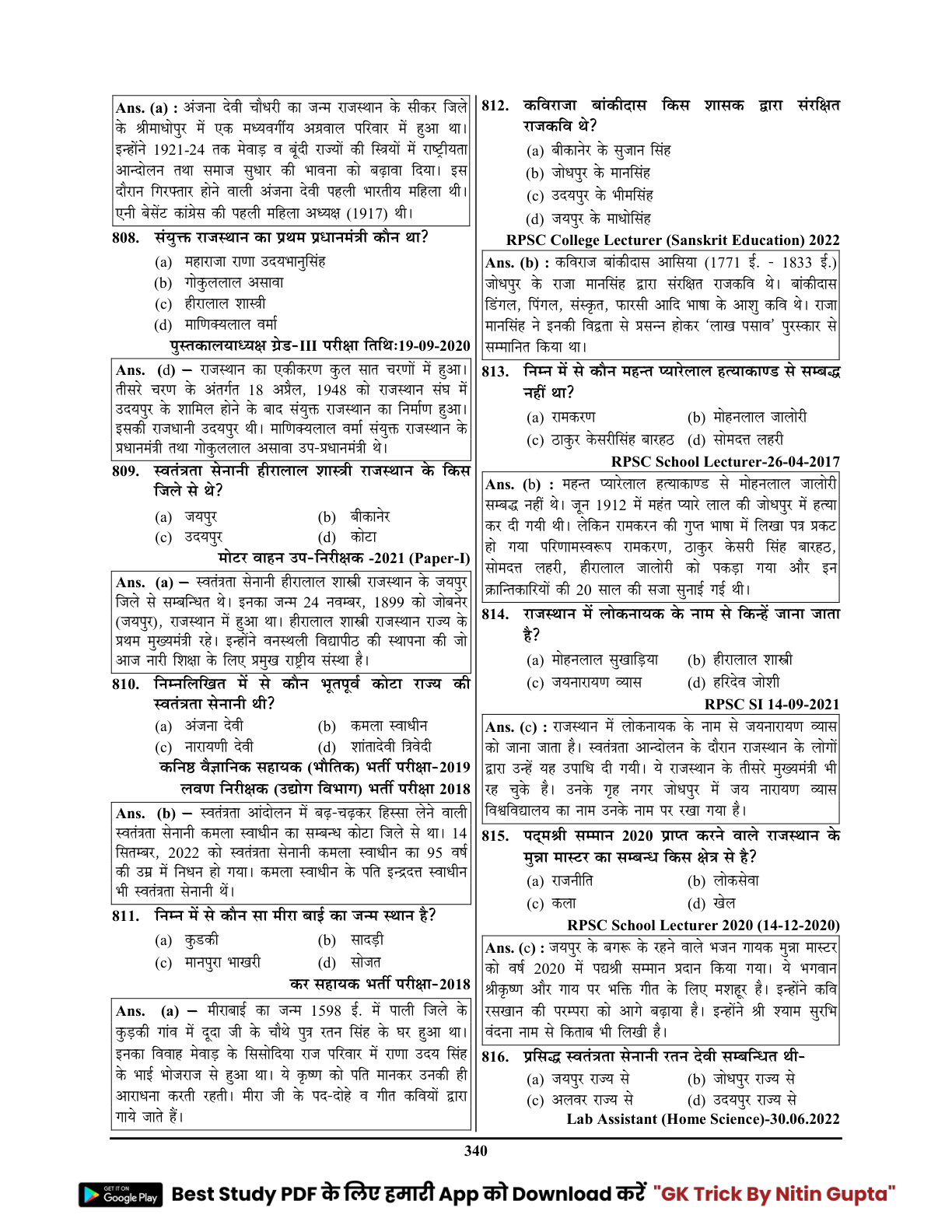 Ans. (a) : अंजना देवी चौधरी का जन्म राजस्थान के सीकर जिले के श्रीमाधोपुर में एक मध्यवर्गीय अग्रवाल परिवार में हुआ था। इन्होंने 1921-24 तक मेवाड़ व बूंदी राज्यों की स्त्रियों में राष्ट्रीयता आन्दोलन तथा समाज सुधार की भावना को बढ़ावा दिया। इस दौरान गिरफ्तार होने वाली अंजना देवी पहली भारतीय महिला थी। एनी बेसेंट कांग्रेस की पहली महिला अध्यक्ष (1917) थी।

808. संयुक्त राजस्थान का प्रथम प्रधानमंत्री कौन था?
(a) महाराजा राणा उदयभानुसिंह
(b) गोकुललाल असावा
(c) हीरालाल शास्त्री
(d) माणिक्यलाल वर्मा
पुस्तकालयाध्यक्ष ग्रेड-III परीक्षा तिथि:19-09-2020

Ans. (d) – राजस्थान का एकीकरण कुल सात चरणों में हुआ। तीसरे चरण के अंतर्गत 18 अप्रैल, 1948 को राजस्थान संघ में उदयपुर के शामिल होने के बाद संयुक्त राजस्थान का निर्माण हुआ। इसकी राजधानी उदयपुर थी। माणिक्यलाल वर्मा संयुक्त राजस्थान के प्रधानमंत्री तथा गोकुललाल असावा उप-प्रधानमंत्री थे।

809. स्वतंत्रता सेनानी हीरालाल शास्त्री राजस्थान के किस जिले से थे?
(a) जयपुर (b) बीकानेर
(c) उदयपुर (d) कोटा
मोटर वाहन उप-निरीक्षक -2021 (Paper-I)

Ans. (a) – स्वतंत्रता सेनानी हीरालाल शास्त्री राजस्थान के जयपुर जिले से सम्बन्धित थे। इनका जन्म 24 नवम्बर, 1899 को जोबनेर (जयपुर), राजस्थान में हुआ था। हीरालाल शास्त्री राजस्थान राज्य के प्रथम मुख्यमंत्री रहे। इन्होंने वनस्थली विद्यापीठ की स्थापना की जो आज नारी शिक्षा के लिए प्रमुख राष्ट्रीय संस्था है।

810. निम्नलिखित में से कौन भूतपूर्व कोटा राज्य की स्वतंत्रता सेनानी थी?
(a) अंजना देवी (b) कमला स्वाधीन
(c) नारायणी देवी (d) शांतादेवी त्रिवेदी
कनिष्ठ वैज्ञानिक सहायक (भौतिक) भर्ती परीक्षा-2019
लवण निरीक्षक (उद्योग विभाग) भर्ती परीक्षा 2018

Ans. (b) – स्वतंत्रता आंदोलन में बढ़-चढ़कर हिस्सा लेने वाली स्वतंत्रता सेनानी कमला स्वाधीन का सम्बन्ध कोटा जिले से था। 14 सितम्बर, 2022 को स्वतंत्रता सेनानी कमला स्वाधीन का 95 वर्ष की उम्र में निधन हो गया। कमला स्वाधीन के पति इन्द्रदत्त स्वाधीन भी स्वतंत्रता सेनानी थें।

811. निम्न में से कौन सा मीरा बाई का जन्म स्थान है?
(a) कुडकी (b) सादड़ी
(c) मानपुरा भाखरी (d) सोजत
कर सहायक भर्ती परीक्षा-2018

Ans. (a) – मीराबाई का जन्म 1598 ई. में पाली जिले के कुड़की गांव में दूदा जी के चौथे पुत्र रतन सिंह के घर हुआ था। इनका विवाह मेवाड़ के सिसोदिया राज परिवार में राणा उदय सिंह के भाई भोजराज से हुआ था। ये कृष्ण को पति मानकर उनकी ही आराधना करती रहती। मीरा जी के पद-दोहे व गीत कवियों द्वारा गाये जाते हैं।

812. कविराजा बांकीदास किस शासक द्वारा संरक्षित राजकवि थे?
(a) बीकानेर के सुजान सिंह
(b) जोधपुर के मानसिंह
(c) उदयपुर के भीमसिंह
(d) जयपुर के माधोसिंह
RPSC College Lecturer (Sanskrit Education) 2022

Ans. (b) : कविराज बांकीदास आसिया (1771 ई. - 1833 ई.) जोधपुर के राजा मानसिंह द्वारा संरक्षित राजकवि थे। बांकीदास डिंगल, पिंगल, संस्कृत, फारसी आदि भाषा के आशु कवि थे। राजा मानसिंह ने इनकी विद्वता से प्रसन्न होकर 'लाख पसाव' पुरस्कार से सम्मानित किया था।

813. निम्न में से कौन महन्त प्यारेलाल हत्याकाण्ड से सम्बद्ध नहीं था?
(a) रामकरण (b) मोहनलाल जालोरी
(c) ठाकुर केसरीसिंह बारहठ (d) सोमदत्त लहरी
RPSC School Lecturer-26-04-2017

Ans. (b) : महन्त प्यारेलाल हत्याकाण्ड से मोहनलाल जालोरी सम्बद्ध नहीं थे। जून 1912 में महंत प्यारे लाल की जोधपुर में हत्या कर दी गयी थी। लेकिन रामकरन की गुप्त भाषा में लिखा पत्र प्रकट हो गया परिणामस्वरूप रामकरण, ठाकुर केसरी सिंह बारहठ, सोमदत्त लहरी, हीरालाल जालोरी को पकड़ा गया और इन क्रान्तिकारियों की 20 साल की सजा सुनाई गई थी।

814. राजस्थान में लोकनायक के नाम से किन्हें जाना जाता है?
(a) मोहनलाल सुखाड़िया (b) हीरालाल शास्त्री
(c) जयनारायण व्यास (d) हरिदेव जोशी
RPSC SI 14-09-2021

Ans. (c) : राजस्थान में लोकनायक के नाम से जयनारायण व्यास को जाना जाता है। स्वतंत्रता आन्दोलन के दौरान राजस्थान के लोगों द्वारा उन्हें यह उपाधि दी गयी। ये राजस्थान के तीसरे मुख्यमंत्री भी रह चुके है। उनके गृह नगर जोधपुर में जय नारायण व्यास विश्वविद्यालय का नाम उनके नाम पर रखा गया है।

815. पद्मश्री सम्मान 2020 प्राप्त करने वाले राजस्थान के मुन्ना मास्टर का सम्बन्ध किस क्षेत्र से है?
(a) राजनीति (b) लोकसेवा
(c) कला (d) खेल
RPSC School Lecturer 2020 (14-12-2020)

Ans. (c) : जयपुर के बगरू के रहने वाले भजन गायक मुन्ना मास्टर को वर्ष 2020 में पद्मश्री सम्मान प्रदान किया गया। ये भगवान श्रीकृष्ण और गाय पर भक्ति गीत के लिए मशहूर है। इन्होंने कवि रसखान की परम्परा को आगे बढ़ाया है। इन्होंने श्री श्याम सुरभि वंदना नाम से किताब भी लिखी है।

816. प्रसिद्ध स्वतंत्रता सेनानी रतन देवी सम्बन्धित थी-
(a) जयपुर राज्य से (b) जोधपुर राज्य से
(c) अलवर राज्य से (d) उदयपुर राज्य से
Lab Assistant (Home Science)-30.06.2022

340

GET IT ON Google Play Best Study PDF के लिए हमारी App को Download करें "GK Trick By Nitin Gupta"